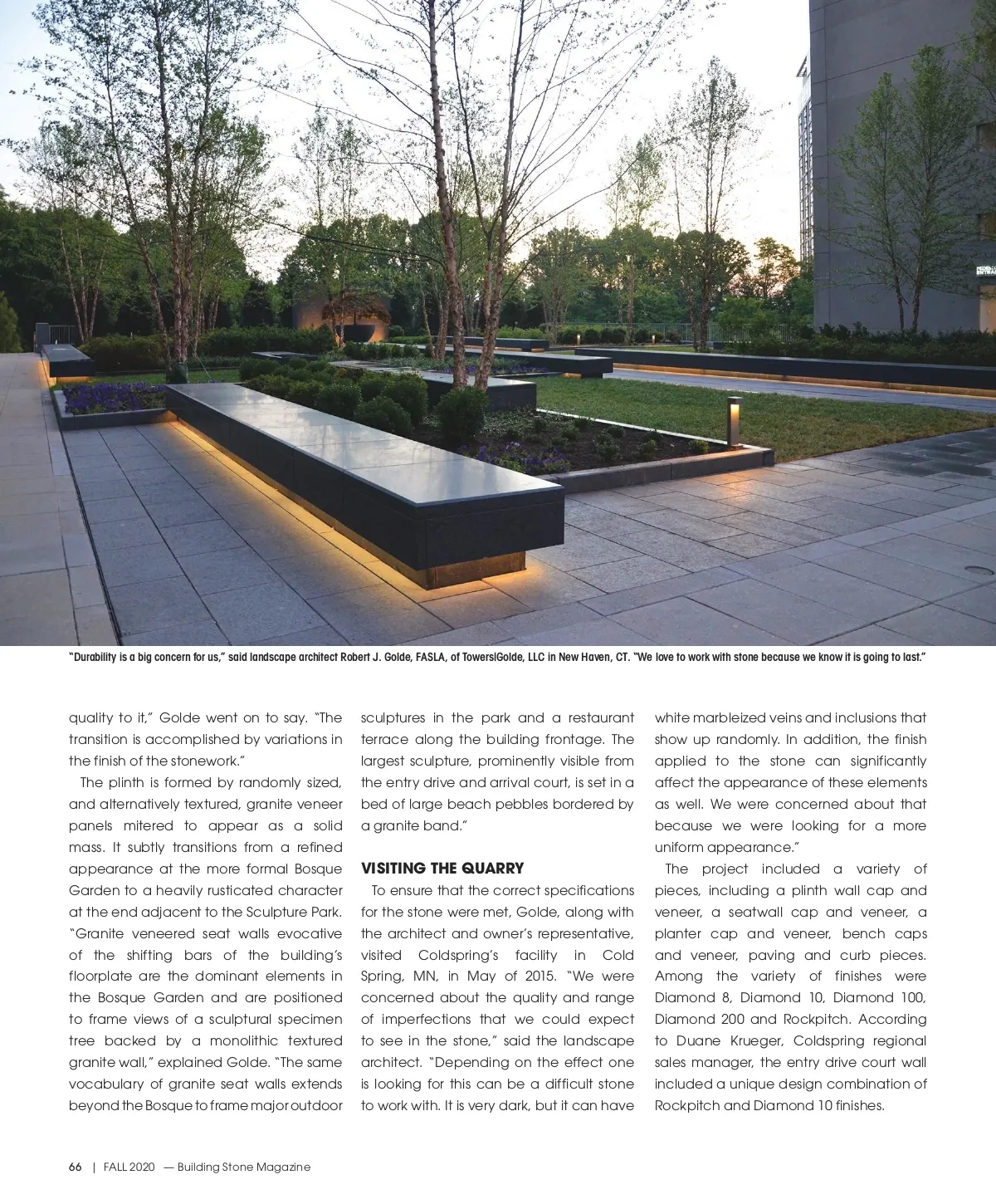 "Durability is a big concern for us," said landscape architect Robert J. Golde, FASLA, of Towers|Golde, LLC in New Haven, CT. "We love to work with stone because we know it is going to last."

quality to it," Golde went on to say. "The transition is accomplished by variations in the finish of the stonework."

The plinth is formed by randomly sized, and alternatively textured, granite veneer panels mitered to appear as a solid mass. It subtly transitions from a refined appearance at the more formal Bosque Garden to a heavily rusticated character at the end adjacent to the Sculpture Park. "Granite veneered seat walls evocative of the shifting bars of the building's floorplate are the dominant elements in the Bosque Garden and are positioned to frame views of a sculptural specimen tree backed by a monolithic textured granite wall," explained Golde. "The same vocabulary of granite seat walls extends beyond the Bosque to frame major outdoor sculptures in the park and a restaurant terrace along the building frontage. The largest sculpture, prominently visible from the entry drive and arrival court, is set in a bed of large beach pebbles bordered by a granite band."

VISITING THE QUARRY

To ensure that the correct specifications for the stone were met, Golde, along with the architect and owner's representative, visited Coldspring's facility in Cold Spring, MN, in May of 2015. "We were concerned about the quality and range of imperfections that we could expect to see in the stone," said the landscape architect. "Depending on the effect one is looking for this can be a difficult stone to work with. It is very dark, but it can have white marbleized veins and inclusions that show up randomly. In addition, the finish applied to the stone can significantly affect the appearance of these elements as well. We were concerned about that because we were looking for a more uniform appearance."

The project included a variety of pieces, including a plinth wall cap and veneer, a seatwall cap and veneer, a planter cap and veneer, bench caps and veneer, paving and curb pieces. Among the variety of finishes were Diamond 8, Diamond 10, Diamond 100, Diamond 200 and Rockpitch. According to Duane Krueger, Coldspring regional sales manager, the entry drive court wall included a unique design combination of Rockpitch and Diamond 10 finishes.

66 | FALL 2020 — Building Stone Magazine